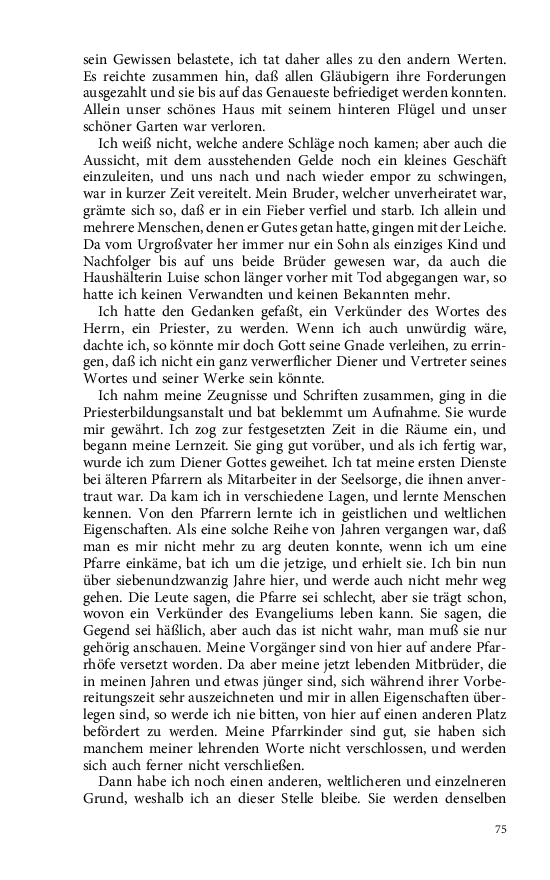 sein Gewissen belastete, ich tat daher alles zu den andern Werten. Es reichte zusammen hin, daß allen Gläubigern ihre Forderungen ausgezahlt und sie bis auf das Genaueste befriediget werden konnten. Allein unser schönes Haus mit seinem hinteren Flügel und unser schöner Garten war verloren.

Ich weiß nicht, welche andere Schläge noch kamen; aber auch die Aussicht, mit dem ausstehenden Gelde noch ein kleines Geschäft einzuleiten, und uns nach und nach wieder empor zu schwingen, war in kurzer Zeit vereitelt. Mein Bruder, welcher unverheiratet war, grämte sich so, daß er in ein Fieber verfiel und starb. Ich allein und mehrere Menschen, denen er Gutes getan hatte, gingen mit der Leiche. Da vom Urgroßvater her immer nur ein Sohn als einziges Kind und Nachfolger bis auf uns beide Brüder gewesen war, da auch die Haushälterin Luise schon länger vorher mit Tod abgegangen war, so hatte ich keinen Verwandten und keinen Bekannten mehr.

Ich hatte den Gedanken gefaßt, ein Verkünder des Wortes des Herrn, ein Priester, zu werden. Wenn ich auch unwürdig wäre, dachte ich, so könnte mir doch Gott seine Gnade verleihen, zu erringen, daß ich nicht ein ganz verwerflicher Diener und Vertreter seines Wortes und seiner Werke sein könnte.

Ich nahm meine Zeugnisse und Schriften zusammen, ging in die Priesterbildungsanstalt und bat beklemmt um Aufnahme. Sie wurde mir gewährt. Ich zog zur festgesetzten Zeit in die Räume ein, und begann meine Lernzeit. Sie ging gut vorüber, und als ich fertig war, wurde ich zum Diener Gottes geweihet. Ich tat meine ersten Dienste bei älteren Pfarrern als Mitarbeiter in der Seelsorge, die ihnen anvertraut war. Da kam ich in verschiedene Lagen, und lernte Menschen kennen. Von den Pfarrern lernte ich in geistlichen und weltlichen Eigenschaften. Als eine solche Reihe von Jahren vergangen war, daß man es mir nicht mehr zu arg deuten konnte, wenn ich um eine Pfarre einkäme, bat ich um die jetzige, und erhielt sie. Ich bin nun über siebenundzwanzig Jahre hier, und werde auch nicht mehr weg gehen. Die Leute sagen, die Pfarre sei schlecht, aber sie trägt schon, wovon ein Verkünder des Evangeliums leben kann. Sie sagen, die Gegend sei häßlich, aber auch das ist nicht wahr, man muß sie nur gehörig anschauen. Meine Vorgänger sind von hier auf andere Pfarrhöfe versetzt worden. Da aber meine jetzt lebenden Mitbrüder, die in meinen Jahren und etwas jünger sind, sich während ihrer Vorbereitungszeit sehr auszeichneten und mir in allen Eigenschaften überlegen sind, so werde ich nie bitten, von hier auf einen anderen Platz befördert zu werden. Meine Pfarrkinder sind gut, sie haben sich manchem meiner lehrenden Worte nicht verschlossen, und werden sich auch ferner nicht verschließen.

Dann habe ich noch einen anderen, weltlicheren und einzelneren Grund, weshalb ich an dieser Stelle bleibe. Sie werden denselben

75